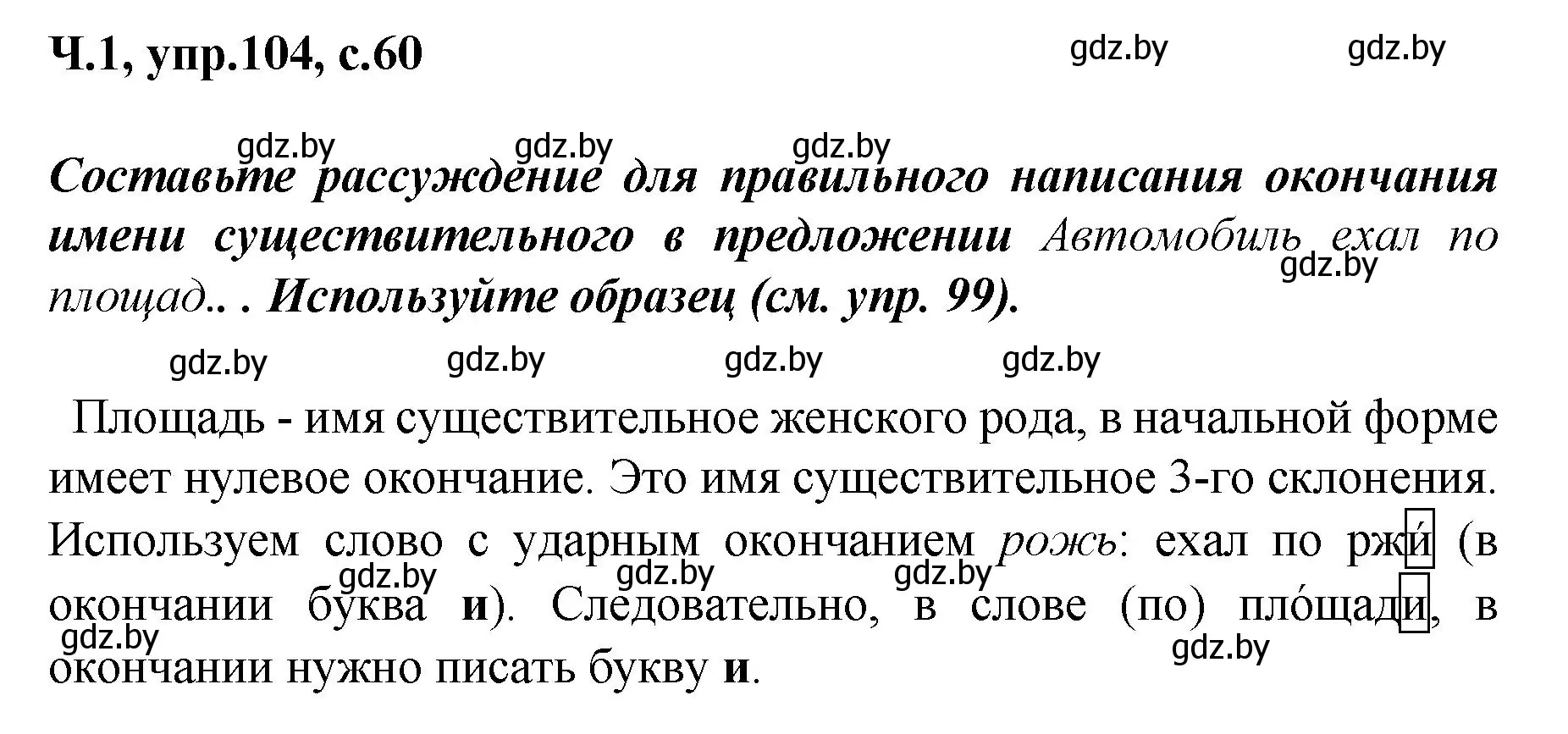 Ч.1, упр.104, с.60

gdz.by gdz.by

gdz.by gdz.by gdz.by

Составьте рассуждение для правильного написания окончания имени существительного в предложении Автомобиль ехал по площад.. . Используйте образец (см. упр. 99).

gdz.by

gdz.by gdz.by gdz.by gdz.by

Площадь - имя существительное женского рода, в начальной форме имеет нулевое окончание. Это имя существительное 3-го склонения. Используем слово с ударным окончанием рожь: ехал по ржи́ (в окончании буква и). Следовательно, в слове (по) пло́щади, в окончании нужно писать букву и.

gdz.by gdz.by gdz.by gdz.by gdz.by